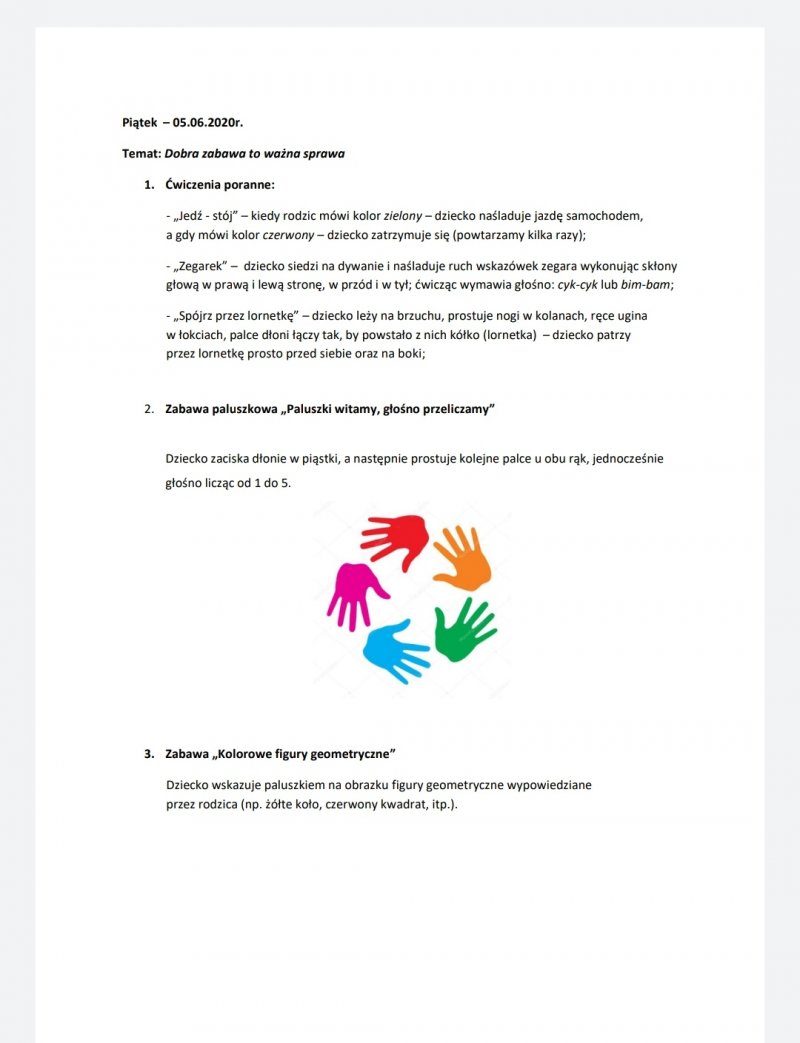 Piątek – 05.06.2020r.

Temat: Dobra zabawa to ważna sprawa

1. Ćwiczenia poranne:

- „Jedź - stój" – kiedy rodzic mówi kolor zielony – dziecko naśladuje jazdę samochodem, a gdy mówi kolor czerwony – dziecko zatrzymuje się (powtarzamy kilka razy);

- „Zegarek" – dziecko siedzi na dywanie i naśladuje ruch wskazówek zegara wykonując skłony głową w prawą i lewą stronę, w przód i w tył; ćwicząc wymawia głośno: cyk-cyk lub bim-bam;

- „Spójrz przez lornetkę" – dziecko leży na brzuchu, prostuje nogi w kolanach, ręce ugina w łokciach, palce dłoni łączy tak, by powstało z nich kółko (lornetka) – dziecko patrzy przez lornetkę prosto przed siebie oraz na boki;

2. Zabawa paluszkowa „Paluszki witamy, głośno przeliczamy"

Dziecko zaciska dłonie w piąstki, a następnie prostuje kolejne palce u obu rąk, jednocześnie głośno licząc od 1 do 5.

3. Zabawa „Kolorowe figury geometryczne"

Dziecko wskazuje paluszkiem na obrazku figury geometryczne wypowiedziane przez rodzica (np. żółte koło, czerwony kwadrat, itp.).